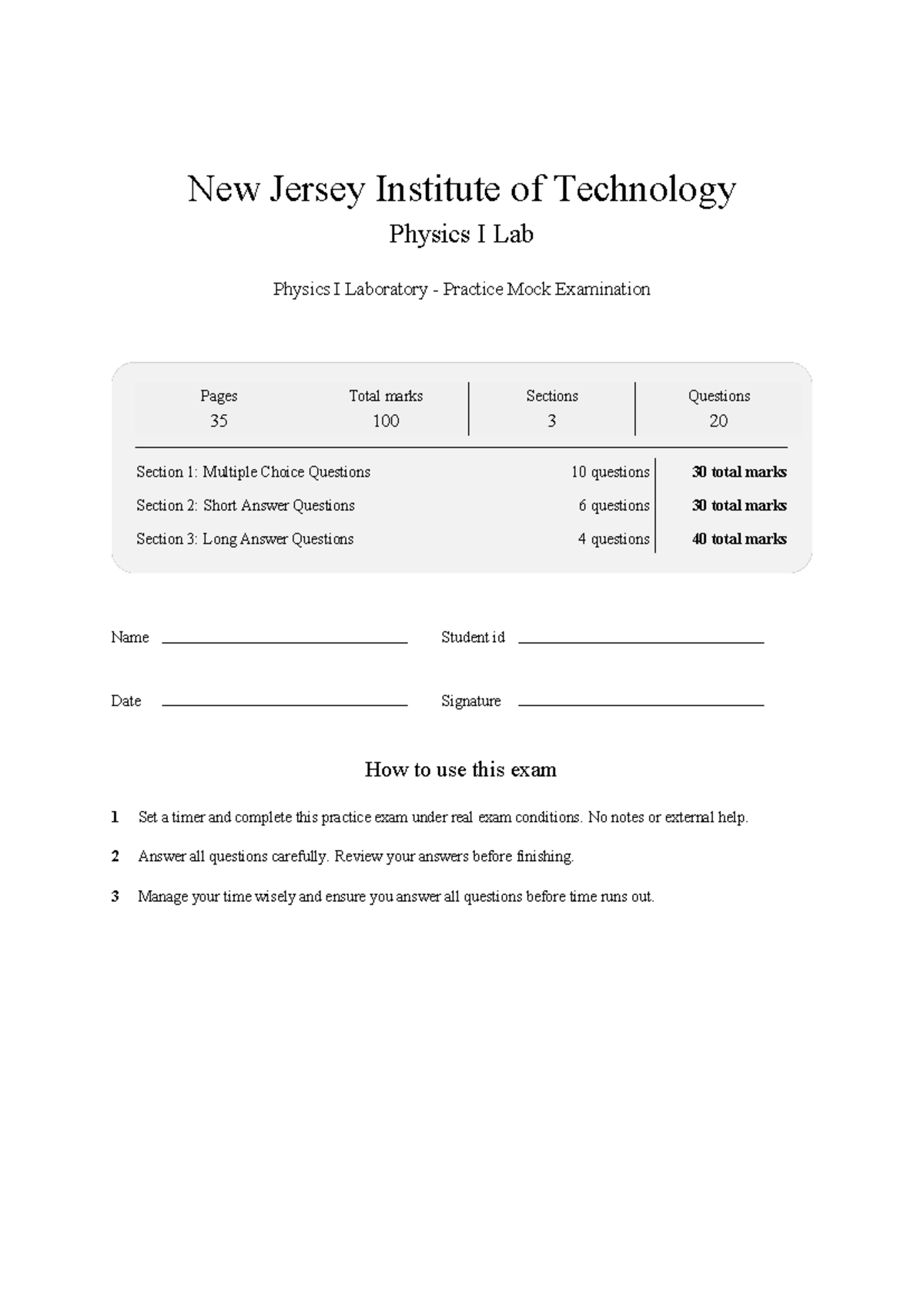 New Jersey Institute of Technology

Physics I Lab

Physics I Laboratory - Practice Mock Examination

| Pages | Total marks | Sections | Questions |
|---|---|---|---|
| 35 | 100 | 3 | 20 |

Section 1: Multiple Choice Questions 10 questions 30 total marks

Section 2: Short Answer Questions 6 questions 30 total marks

Section 3: Long Answer Questions 4 questions 40 total marks

Name ____ Student id ____

Date ____ Signature ____

How to use this exam

1 Set a timer and complete this practice exam under real exam conditions. No notes or external help.

2 Answer all questions carefully. Review your answers before finishing.

3 Manage your time wisely and ensure you answer all questions before time runs out.